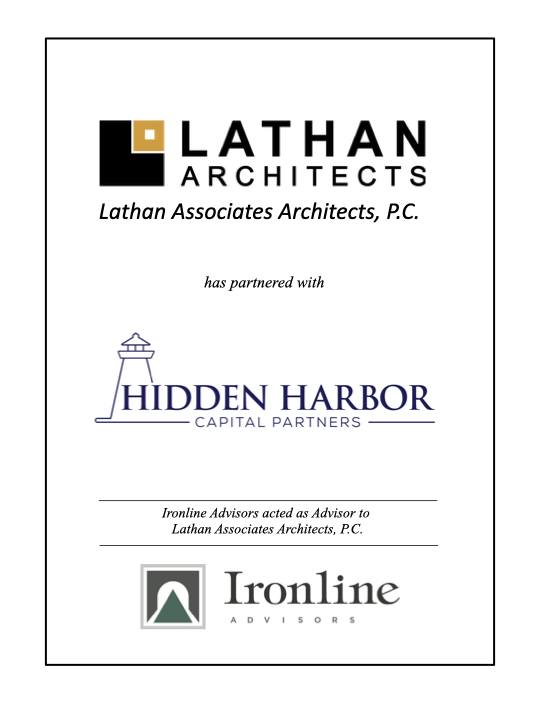 LATHAN
ARCHITECTS
Lathan Associates Architects, P.C.

has partnered with

HIDDEN HARBOR
CAPITAL PARTNERS

Ironline Advisors acted as Advisor to Lathan Associates Architects, P.C.

Ironline
ADVISORS